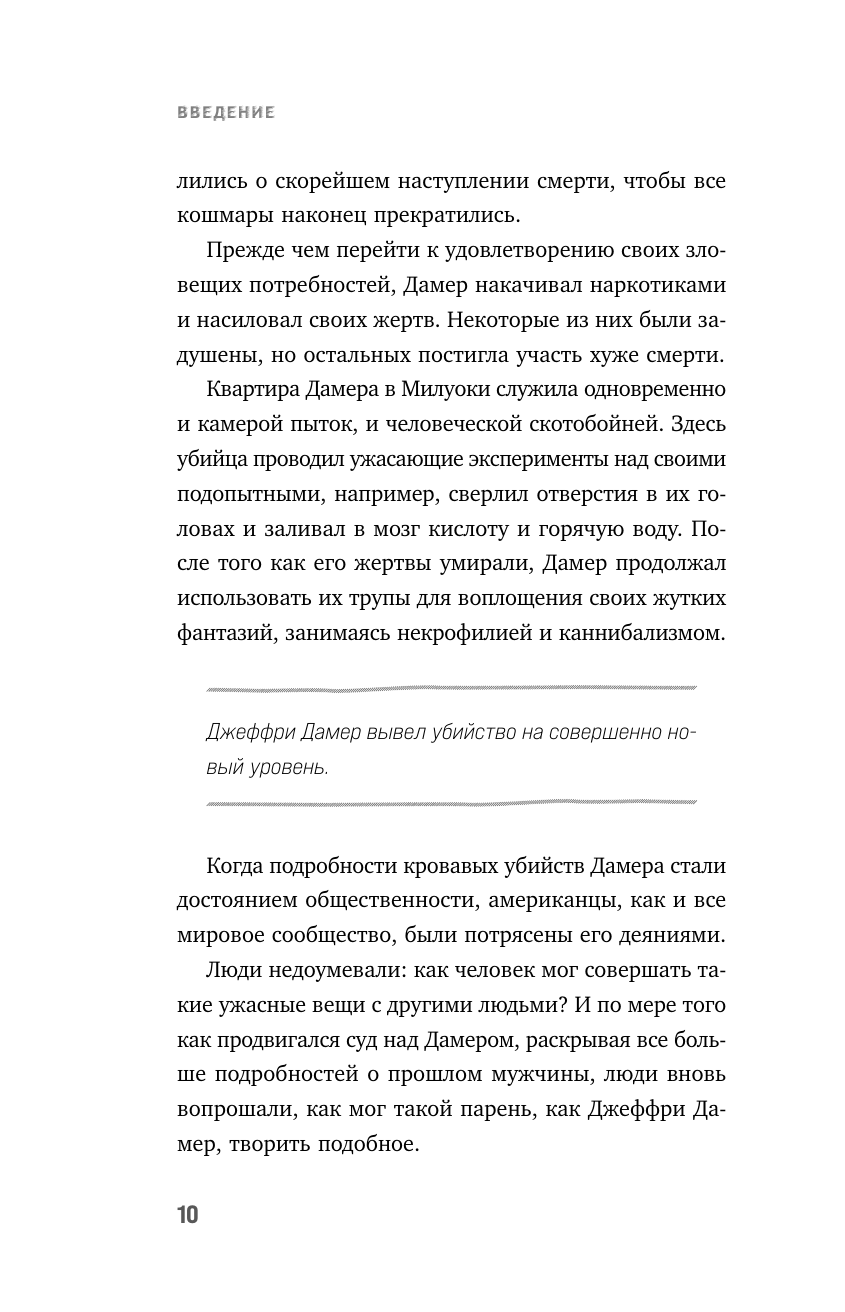 ВВЕДЕНИЕ

лились о скорейшем наступлении смерти, чтобы все кошмары наконец прекратились.

Прежде чем перейти к удовлетворению своих зловещих потребностей, Дамер накачивал наркотиками и насиловал своих жертв. Некоторые из них были задушены, но остальных постигла участь хуже смерти.

Квартира Дамера в Милуоки служила одновременно и камерой пыток, и человеческой скотобойней. Здесь убийца проводил ужасающие эксперименты над своими подопытными, например, сверлил отверстия в их головах и заливал в мозг кислоту и горячую воду. После того как его жертвы умирали, Дамер продолжал использовать их трупы для воплощения своих жутких фантазий, занимаясь некрофилией и каннибализмом.

Джеффри Дамер вывел убийство на совершенно новый уровень.

Когда подробности кровавых убийств Дамера стали достоянием общественности, американцы, как и все мировое сообщество, были потрясены его деяниями.

Люди недоумевали: как человек мог совершать такие ужасные вещи с другими людьми? И по мере того как продвигался суд над Дамером, раскрывая все больше подробностей о прошлом мужчины, люди вновь вопрошали, как мог такой парень, как Джеффри Дамер, творить подобное.

10